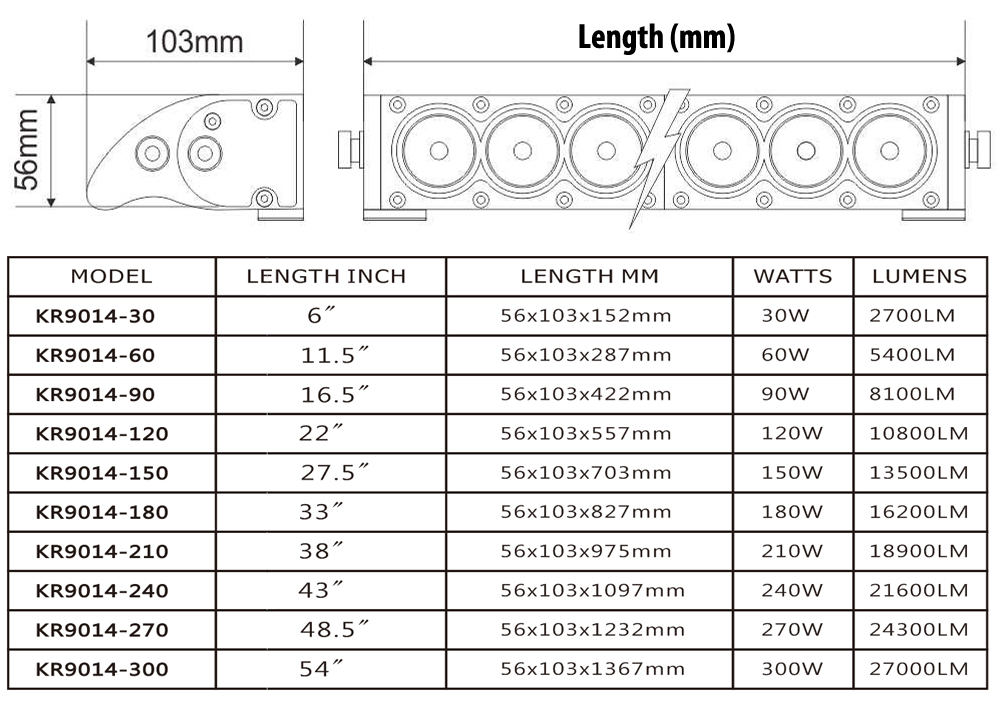 103mm

56mm

Length (mm)

| MODEL | LENGTH INCH | LENGTH MM | WATTS | LUMENS |
|---|---|---|---|---|
| KR9014-30 | 6″ | 56x103x152mm | 30W | 2700LM |
| KR9014-60 | 11.5″ | 56x103x287mm | 60W | 5400LM |
| KR9014-90 | 16.5″ | 56x103x422mm | 90W | 8100LM |
| KR9014-120 | 22″ | 56x103x557mm | 120W | 10800LM |
| KR9014-150 | 27.5″ | 56x103x703mm | 150W | 13500LM |
| KR9014-180 | 33″ | 56x103x827mm | 180W | 16200LM |
| KR9014-210 | 38″ | 56x103x975mm | 210W | 18900LM |
| KR9014-240 | 43″ | 56x103x1097mm | 240W | 21600LM |
| KR9014-270 | 48.5″ | 56x103x1232mm | 270W | 24300LM |
| KR9014-300 | 54″ | 56x103x1367mm | 300W | 27000LM |